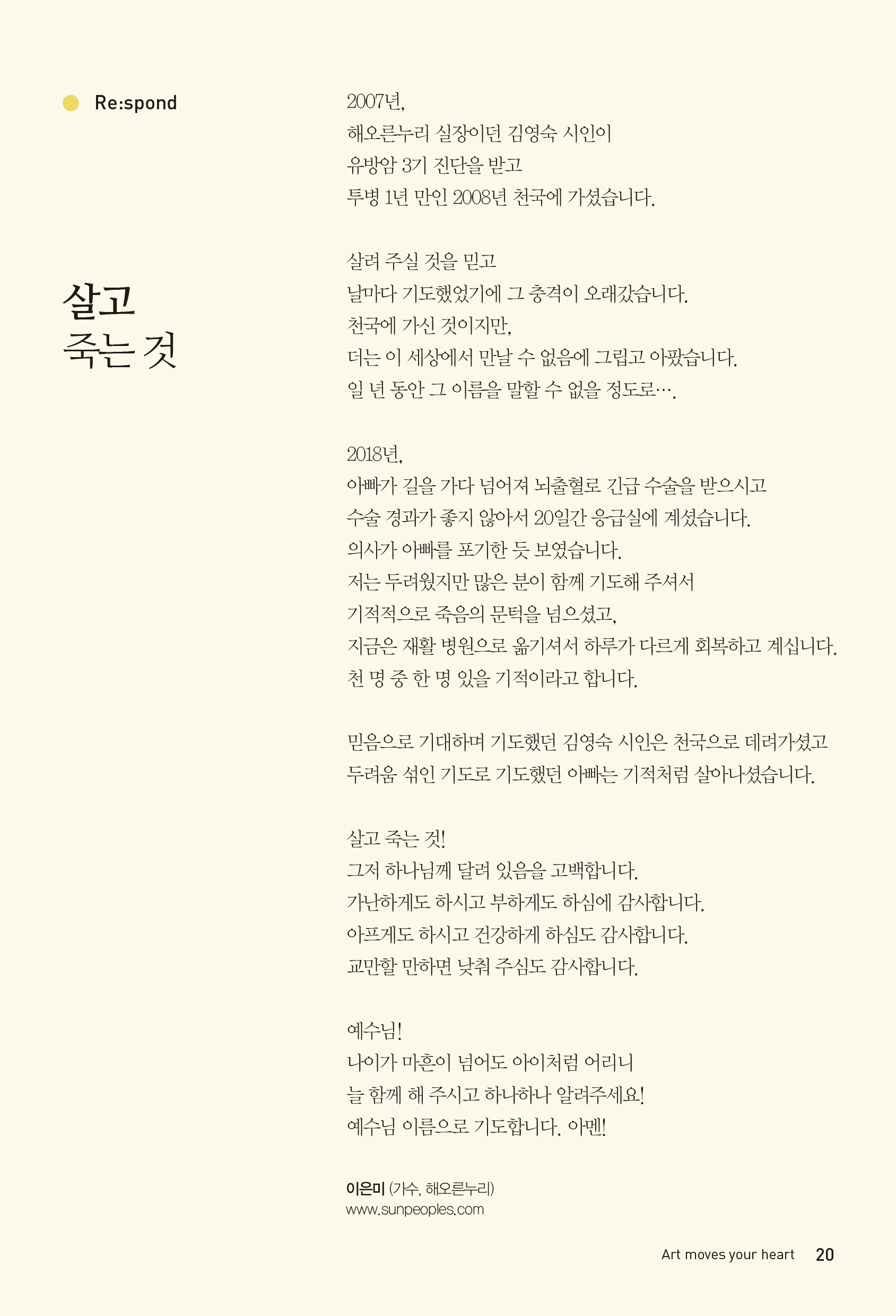 Re:spond

살고
죽는 것

2007년,
해오른누리 실장이던 김영숙 시인이
유방암 3기 진단을 받고
투병 1년 만인 2008년 천국에 가셨습니다.

살려 주실 것을 믿고
날마다 기도했었기에 그 충격이 오래갔습니다.
천국에 가신 것이지만,
더는 이 세상에서 만날 수 없음에 그립고 아팠습니다.
일 년 동안 그 이름을 말할 수 없을 정도로….

2018년,
아빠가 길을 가다 넘어져 뇌출혈로 긴급 수술을 받으시고
수술 경과가 좋지 않아서 20일간 응급실에 계셨습니다.
의사가 아빠를 포기한 듯 보였습니다.
저는 두려웠지만 많은 분이 함께 기도해 주셔서
기적적으로 죽음의 문턱을 넘으셨고,
지금은 재활 병원으로 옮기셔서 하루가 다르게 회복하고 계십니다.
천 명 중 한 명 있을 기적이라고 합니다.

믿음으로 기대하며 기도했던 김영숙 시인은 천국으로 데려가셨고
두려움 섞인 기도로 기도했던 아빠는 기적처럼 살아나셨습니다.

살고 죽는 것!
그저 하나님께 달려 있음을 고백합니다.
가난하게도 하시고 부하게도 하심에 감사합니다.
아프게도 하시고 건강하게 하심도 감사합니다.
교만할 만하면 낮춰 주심도 감사합니다.

예수님!
나이가 마흔이 넘어도 아이처럼 어리니
늘 함께 해 주시고 하나하나 알려주세요!
예수님 이름으로 기도합니다. 아멘!

이은미 (가수, 해오른누리)
www.sunpeoples.com

Art moves your heart 20